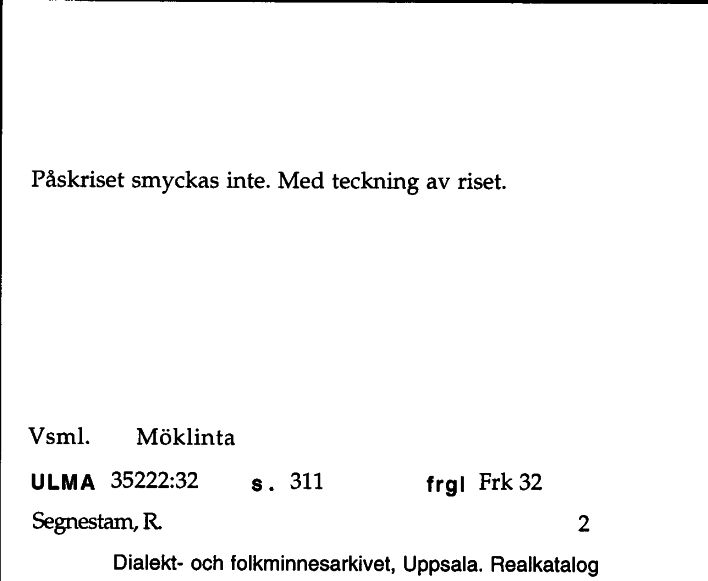 Påskriset smyckas inte. Med teckning av riset.

Vsml. Möklinta

ULMA 35222:32 s. 311 frgl Frk 32

Segnestam, R. 2

Dialekt- och folkminnesarkivet, Uppsala. Realkatalog